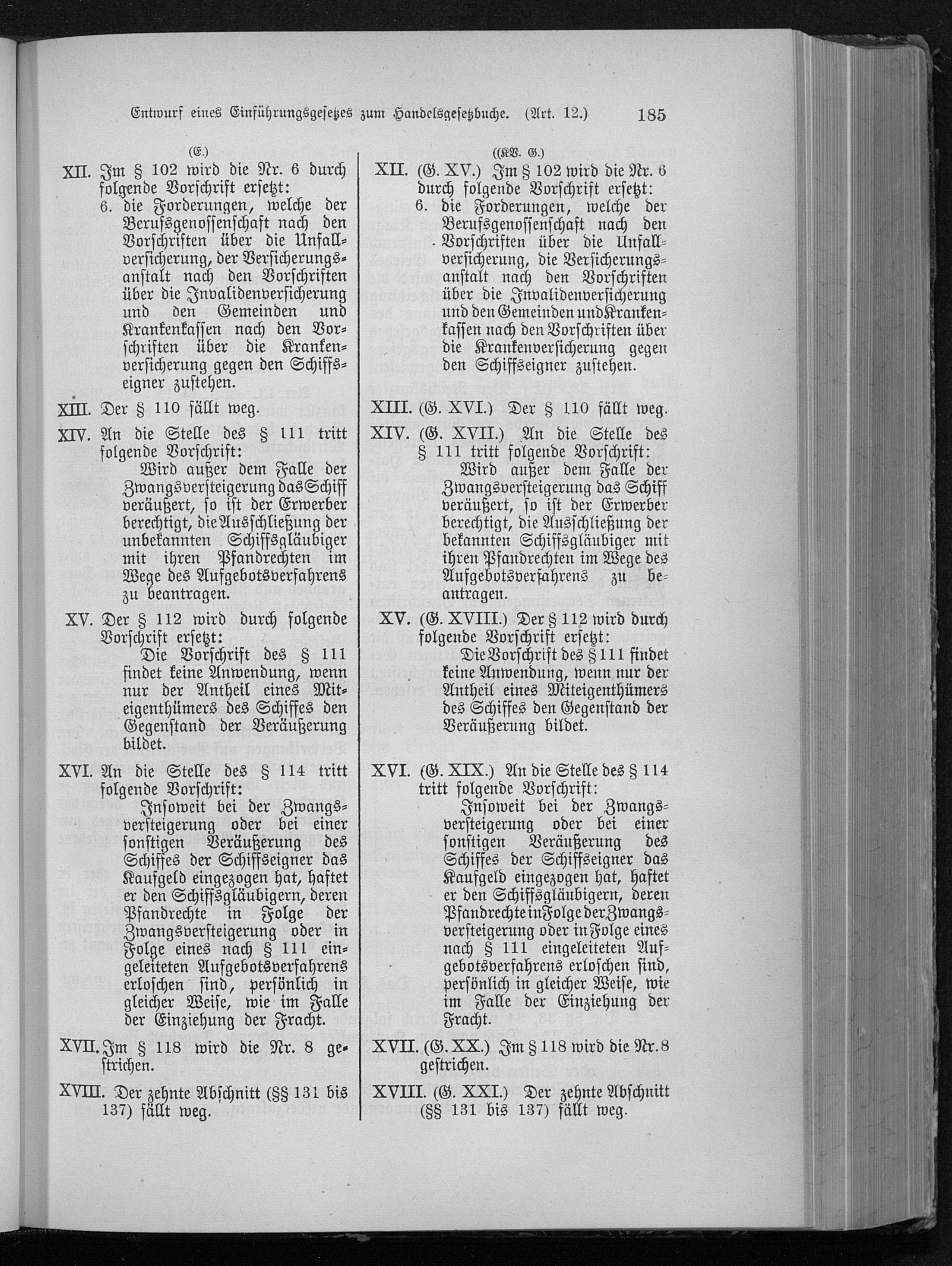 Entwurf eines Einführungsgesetzes zum Handelsgesetzbuche. (Art. 12.) 185

(E.)

XII. Im § 102 wird die Nr. 6 durch folgende Vorschrift ersetzt:

6. die Forderungen, welche der Berufsgenossenschaft nach den Vorschriften über die Unfallversicherung, der Versicherungsanstalt nach den Vorschriften über die Invalidenversicherung und den Gemeinden und Krankenkassen nach den Vorschriften über die Krankenversicherung gegen den Schiffseigner zustehen.

XIII. Der § 110 fällt weg.

XIV. An die Stelle des § 111 tritt folgende Vorschrift:

Wird außer dem Falle der Zwangsversteigerung das Schiff veräußert, so ist der Erwerber berechtigt, die Ausschließung der unbekannten Schiffsgläubiger mit ihren Pfandrechten im Wege des Aufgebotsverfahrens zu beantragen.

XV. Der § 112 wird durch folgende Vorschrift ersetzt:

Die Vorschrift des § 111 findet keine Anwendung, wenn nur der Antheil eines Miteigenthümers des Schiffes den Gegenstand der Veräußerung bildet.

XVI. An die Stelle des § 114 tritt folgende Vorschrift:

Insoweit bei der Zwangsversteigerung oder bei einer sonstigen Veräußerung des Schiffes der Schiffseigner das Kaufgeld eingezogen hat, haftet er den Schiffsgläubigern, deren Pfandrechte in Folge der Zwangsversteigerung oder in Folge eines nach § 111 eingeleiteten Aufgebotsverfahrens erloschen sind, persönlich in gleicher Weise, wie im Falle der Einziehung der Fracht.

XVII. Im § 118 wird die Nr. 8 gestrichen.

XVIII. Der zehnte Abschnitt (§§ 131 bis 137) fällt weg.

((KB. G.)

XII. (G. XV.) Im § 102 wird die Nr. 6 durch folgende Vorschrift ersetzt:

6. die Forderungen, welche der Berufsgenossenschaft nach den Vorschriften über die Unfallversicherung, die Versicherungsanstalt nach den Vorschriften über die Invalidenversicherung und den Gemeinden und Krankenkassen nach den Vorschriften über die Krankenversicherung gegen den Schiffseigner zustehen.

XIII. (G. XVI.) Der § 110 fällt weg.

XIV. (G. XVII.) An die Stelle des § 111 tritt folgende Vorschrift:

Wird außer dem Falle der Zwangsversteigerung das Schiff veräußert, so ist der Erwerber berechtigt, die Ausschließung der bekannten Schiffsgläubiger mit ihren Pfandrechten im Wege des Aufgebotsverfahrens zu beantragen.

XV. (G. XVIII.) Der § 112 wird durch folgende Vorschrift ersetzt:

Die Vorschrift des § 111 findet keine Anwendung, wenn nur der Antheil eines Miteigenthümers des Schiffes den Gegenstand der Veräußerung bildet.

XVI. (G. XIX.) An die Stelle des § 114 tritt folgende Vorschrift:

Insoweit bei der Zwangsversteigerung oder bei einer sonstigen Veräußerung des Schiffes der Schiffseigner das Kaufgeld eingezogen hat, haftet er den Schiffsgläubigern, deren Pfandrechte in Folge der Zwangsversteigerung oder in Folge eines nach § 111 eingeleiteten Aufgebotsverfahrens erloschen sind, persönlich in gleicher Weise, wie im Falle der Einziehung der Fracht.

XVII. (G. XX.) Im § 118 wird die Nr. 8 gestrichen.

XVIII. (G. XXI.) Der zehnte Abschnitt (§§ 131 bis 137) fällt weg.